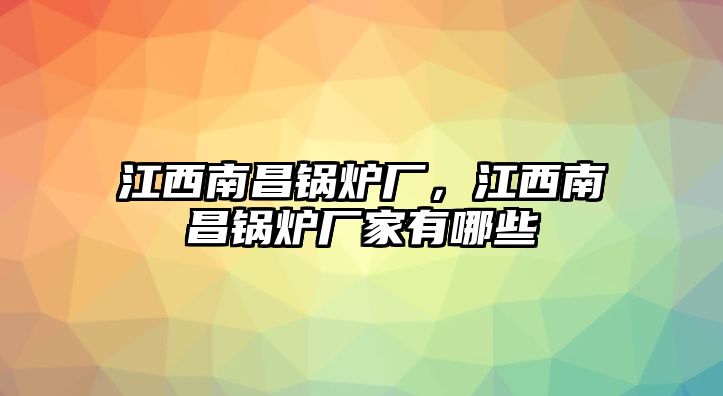 江西南昌锅炉厂，江西南昌锅炉厂家有哪些